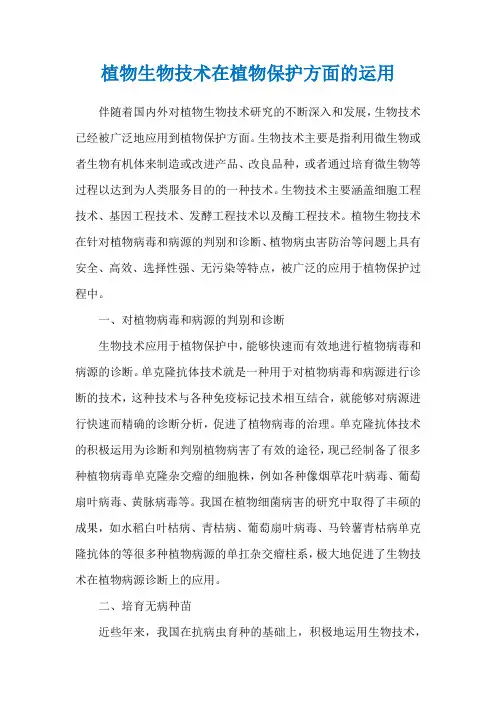 植物生物技术在植物保护方面的运用

伴随着国内外对植物生物技术研究的不断深入和发展，生物技术已经被广泛地应用到植物保护方面。生物技术主要是指利用微生物或者生物有机体来制造或改进产品、改良品种，或者通过培育微生物等过程以达到为人类服务目的的一种技术。生物技术主要涵盖细胞工程技术、基因工程技术、发酵工程技术以及酶工程技术。植物生物技术在针对植物病毒和病源的判别和诊断、植物病虫害防治等问题上具有安全、高效、选择性强、无污染等特点，被广泛的应用于植物保护过程中。

一、对植物病毒和病源的判别和诊断

生物技术应用于植物保护中，能够快速而有效地进行植物病毒和病源的诊断。单克隆抗体技术就是一种用于对植物病毒和病源进行诊断的技术，这种技术与各种免疫标记技术相互结合，就能够对病源进行快速而精确的诊断分析，促进了植物病毒的治理。单克隆抗体技术的积极运用为诊断和判别植物病害了有效的途径，现已经制备了很多种植物病毒单克隆杂交瘤的细胞株，例如各种像烟草花叶病毒、葡萄扇叶病毒、黄脉病毒等。我国在植物细菌病害的研究中取得了丰硕的成果，如水稻白叶枯病、青枯病、葡萄扇叶病毒、马铃薯青枯病单克隆抗体的等很多种植物病源的单扛杂交瘤柱系，极大地促进了生物技术在植物病源诊断上的应用。

二、培育无病种苗

近些年来，我国在抗病虫育种的基础上，积极地运用生物技术，